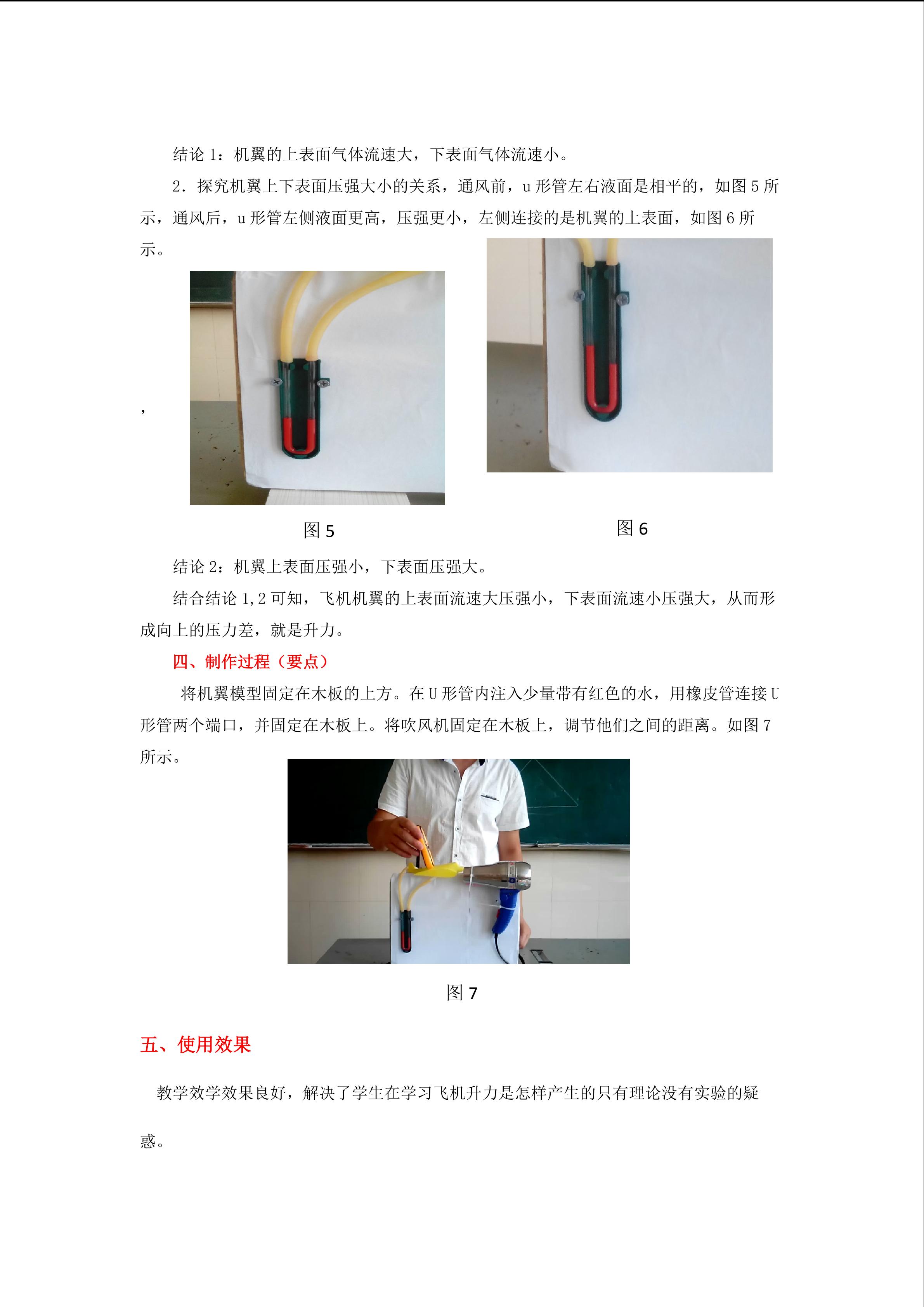 结论1：机翼的上表面气体流速大，下表面气体流速小。

2．探究机翼上下表面压强大小的关系，通风前，u形管左右液面是相平的，如图5所示，通风后，u形管左侧液面更高，压强更小，左侧连接的是机翼的上表面，如图6所示。

，

图5

图6

结论2：机翼上表面压强小，下表面压强大。

结合结论1,2可知，飞机机翼的上表面流速大压强小，下表面流速小压强大，从而形成向上的压力差，就是升力。

四、制作过程（要点）

将机翼模型固定在木板的上方。在U形管内注入少量带有红色的水，用橡皮管连接U形管两个端口，并固定在木板上。将吹风机固定在木板上，调节他们之间的距离。如图7所示。

图7

五、使用效果

教学效学效果良好，解决了学生在学习飞机升力是怎样产生的只有理论没有实验的疑惑。